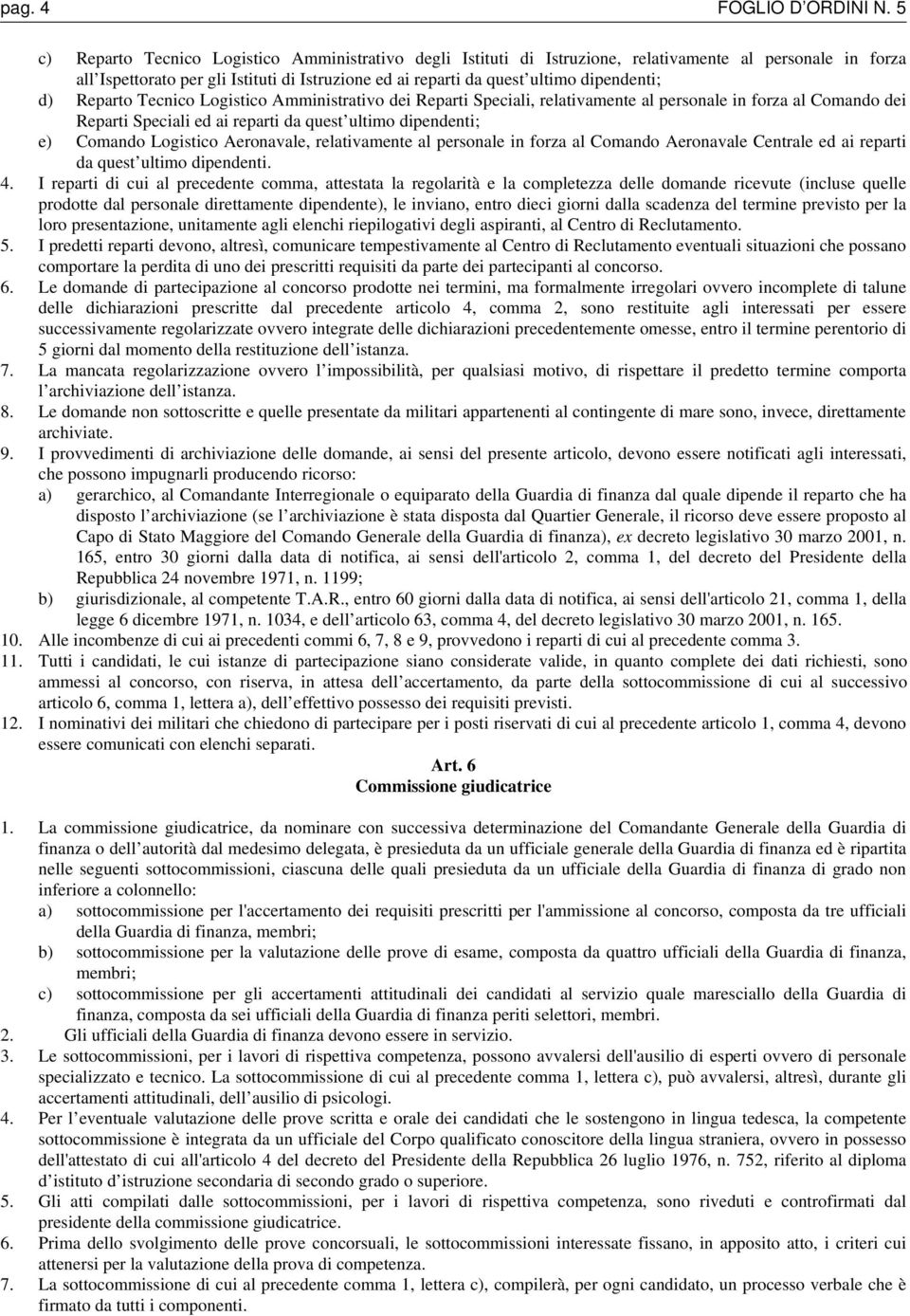 pag. 4 FOGLIO D'ORDINI N. 5

c) Reparto Tecnico Logistico Amministrativo degli Istituti di Istruzione, relativamente al personale in forza all'Ispettorato per gli Istituti di Istruzione ed ai reparti da quest'ultimo dipendenti;
d) Reparto Tecnico Logistico Amministrativo dei Reparti Speciali, relativamente al personale in forza al Comando dei Reparti Speciali ed ai reparti da quest'ultimo dipendenti;
e) Comando Logistico Aeronavale, relativamente al personale in forza al Comando Aeronavale Centrale ed ai reparti da quest'ultimo dipendenti.
4. I reparti di cui al precedente comma, attestata la regolarità e la completezza delle domande ricevute (incluse quelle prodotte dal personale direttamente dipendente), le inviano, entro dieci giorni dalla scadenza del termine previsto per la loro presentazione, unitamente agli elenchi riepilogativi degli aspiranti, al Centro di Reclutamento.
5. I predetti reparti devono, altresì, comunicare tempestivamente al Centro di Reclutamento eventuali situazioni che possano comportare la perdita di uno dei prescritti requisiti da parte dei partecipanti al concorso.
6. Le domande di partecipazione al concorso prodotte nei termini, ma formalmente irregolari ovvero incomplete di talune delle dichiarazioni prescritte dal precedente articolo 4, comma 2, sono restituite agli interessati per essere successivamente regolarizzate ovvero integrate delle dichiarazioni precedentemente omesse, entro il termine perentorio di 5 giorni dal momento della restituzione dell'istanza.
7. La mancata regolarizzazione ovvero l'impossibilità, per qualsiasi motivo, di rispettare il predetto termine comporta l'archiviazione dell'istanza.
8. Le domande non sottoscritte e quelle presentate da militari appartenenti al contingente di mare sono, invece, direttamente archiviate.
9. I provvedimenti di archiviazione delle domande, ai sensi del presente articolo, devono essere notificati agli interessati, che possono impugnarli producendo ricorso:
a) gerarchico, al Comandante Interregionale o equiparato della Guardia di finanza dal quale dipende il reparto che ha disposto l'archiviazione (se l'archiviazione è stata disposta dal Quartier Generale, il ricorso deve essere proposto al Capo di Stato Maggiore del Comando Generale della Guardia di finanza), ex decreto legislativo 30 marzo 2001, n. 165, entro 30 giorni dalla data di notifica, ai sensi dell'articolo 2, comma 1, del decreto del Presidente della Repubblica 24 novembre 1971, n. 1199;
b) giurisdizionale, al competente T.A.R., entro 60 giorni dalla data di notifica, ai sensi dell'articolo 21, comma 1, della legge 6 dicembre 1971, n. 1034, e dell'articolo 63, comma 4, del decreto legislativo 30 marzo 2001, n. 165.
10. Alle incombenze di cui ai precedenti commi 6, 7, 8 e 9, provvedono i reparti di cui al precedente comma 3.
11. Tutti i candidati, le cui istanze di partecipazione siano considerate valide, in quanto complete dei dati richiesti, sono ammessi al concorso, con riserva, in attesa dell'accertamento, da parte della sottocommissione di cui al successivo articolo 6, comma 1, lettera a), dell'effettivo possesso dei requisiti previsti.
12. I nominativi dei militari che chiedono di partecipare per i posti riservati di cui al precedente articolo 1, comma 4, devono essere comunicati con elenchi separati.

Art. 6
Commissione giudicatrice

1. La commissione giudicatrice, da nominare con successiva determinazione del Comandante Generale della Guardia di finanza o dell'autorità dal medesimo delegata, è presieduta da un ufficiale generale della Guardia di finanza ed è ripartita nelle seguenti sottocommissioni, ciascuna delle quali presieduta da un ufficiale della Guardia di finanza di grado non inferiore a colonnello:
a) sottocommissione per l'accertamento dei requisiti prescritti per l'ammissione al concorso, composta da tre ufficiali della Guardia di finanza, membri;
b) sottocommissione per la valutazione delle prove di esame, composta da quattro ufficiali della Guardia di finanza, membri;
c) sottocommissione per gli accertamenti attitudinali dei candidati al servizio quale maresciallo della Guardia di finanza, composta da sei ufficiali della Guardia di finanza periti selettori, membri.
2. Gli ufficiali della Guardia di finanza devono essere in servizio.
3. Le sottocommissioni, per i lavori di rispettiva competenza, possono avvalersi dell'ausilio di esperti ovvero di personale specializzato e tecnico. La sottocommissione di cui al precedente comma 1, lettera c), può avvalersi, altresì, durante gli accertamenti attitudinali, dell'ausilio di psicologi.
4. Per l'eventuale valutazione delle prove scritta e orale dei candidati che le sostengono in lingua tedesca, la competente sottocommissione è integrata da un ufficiale del Corpo qualificato conoscitore della lingua straniera, ovvero in possesso dell'attestato di cui all'articolo 4 del decreto del Presidente della Repubblica 26 luglio 1976, n. 752, riferito al diploma d'istituto d'istruzione secondaria di secondo grado o superiore.
5. Gli atti compilati dalle sottocommissioni, per i lavori di rispettiva competenza, sono riveduti e controfirmati dal presidente della commissione giudicatrice.
6. Prima dello svolgimento delle prove concorsuali, le sottocommissioni interessate fissano, in apposito atto, i criteri cui attenersi per la valutazione della prova di competenza.
7. La sottocommissione di cui al precedente comma 1, lettera c), compilerà, per ogni candidato, un processo verbale che è firmato da tutti i componenti.